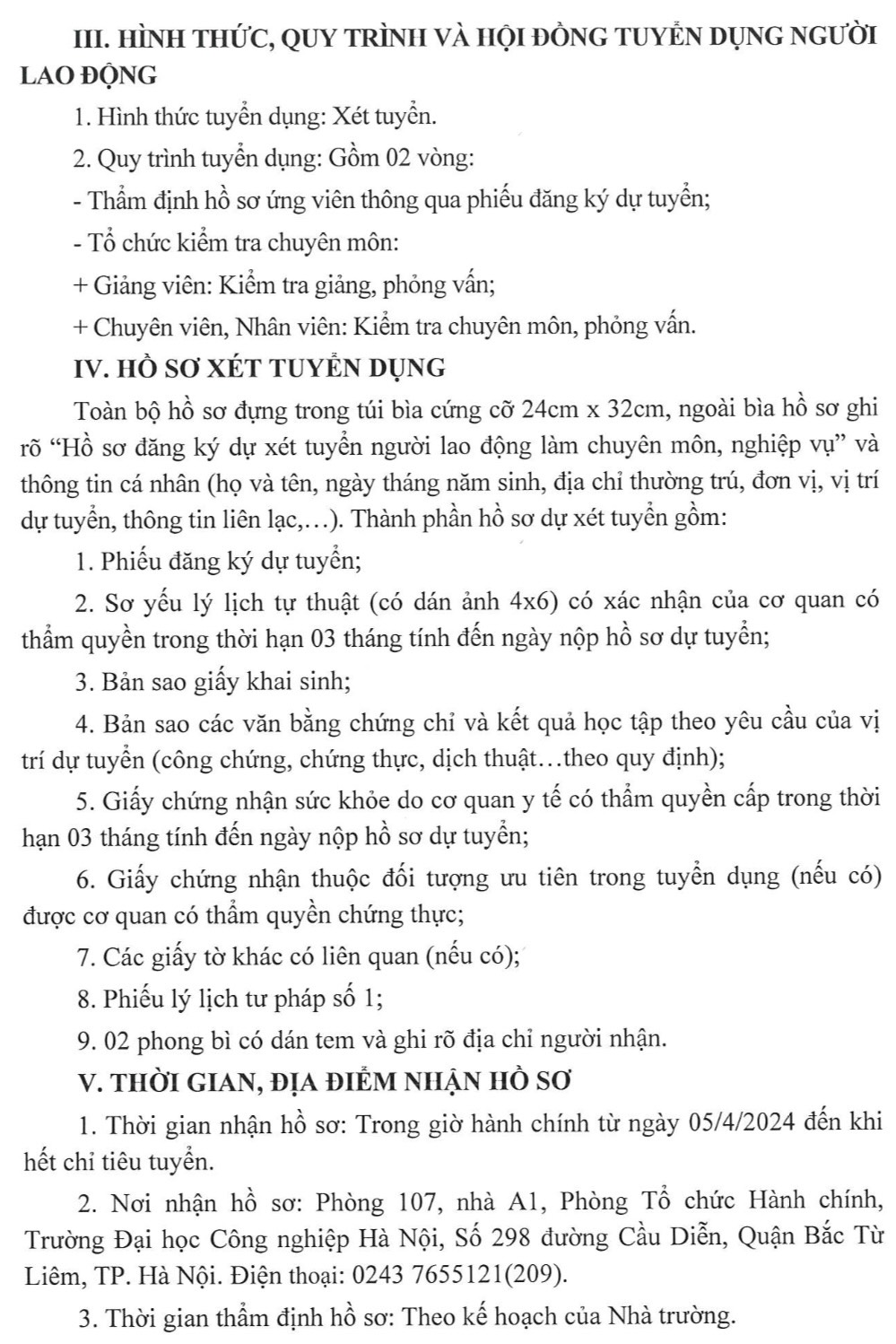 III. HÌNH THỨC, QUY TRÌNH VÀ HỘI ĐỒNG TUYỂN DỤNG NGƯỜI LAO ĐỘNG

1. Hình thức tuyển dụng: Xét tuyển.

2. Quy trình tuyển dụng: Gồm 02 vòng:

- Thẩm định hồ sơ ứng viên thông qua phiếu đăng ký dự tuyển;

- Tổ chức kiểm tra chuyên môn:

+ Giảng viên: Kiểm tra giảng, phỏng vấn;

+ Chuyên viên, Nhân viên: Kiểm tra chuyên môn, phỏng vấn.

IV. HỒ SƠ XÉT TUYỂN DỤNG

Toàn bộ hồ sơ đựng trong túi bìa cứng cỡ 24cm x 32cm, ngoài bìa hồ sơ ghi rõ "Hồ sơ đăng ký dự xét tuyển người lao động làm chuyên môn, nghiệp vụ" và thông tin cá nhân (họ và tên, ngày tháng năm sinh, địa chỉ thường trú, đơn vị, vị trí dự tuyển, thông tin liên lạc,…). Thành phần hồ sơ dự xét tuyển gồm:

1. Phiếu đăng ký dự tuyển;

2. Sơ yếu lý lịch tự thuật (có dán ảnh 4x6) có xác nhận của cơ quan có thẩm quyền trong thời hạn 03 tháng tính đến ngày nộp hồ sơ dự tuyển;

3. Bản sao giấy khai sinh;

4. Bản sao các văn bằng chứng chỉ và kết quả học tập theo yêu cầu của vị trí dự tuyển (công chứng, chứng thực, dịch thuật…theo quy định);

5. Giấy chứng nhận sức khỏe do cơ quan y tế có thẩm quyền cấp trong thời hạn 03 tháng tính đến ngày nộp hồ sơ dự tuyển;

6. Giấy chứng nhận thuộc đối tượng ưu tiên trong tuyển dụng (nếu có) được cơ quan có thẩm quyền chứng thực;

7. Các giấy tờ khác có liên quan (nếu có);

8. Phiếu lý lịch tư pháp số 1;

9. 02 phong bì có dán tem và ghi rõ địa chỉ người nhận.

V. THỜI GIAN, ĐỊA ĐIỂM NHẬN HỒ SƠ

1. Thời gian nhận hồ sơ: Trong giờ hành chính từ ngày 05/4/2024 đến khi hết chỉ tiêu tuyển.

2. Nơi nhận hồ sơ: Phòng 107, nhà A1, Phòng Tổ chức Hành chính, Trường Đại học Công nghiệp Hà Nội, Số 298 đường Cầu Diễn, Quận Bắc Từ Liêm, TP. Hà Nội. Điện thoại: 0243 7655121(209).

3. Thời gian thẩm định hồ sơ: Theo kế hoạch của Nhà trường.